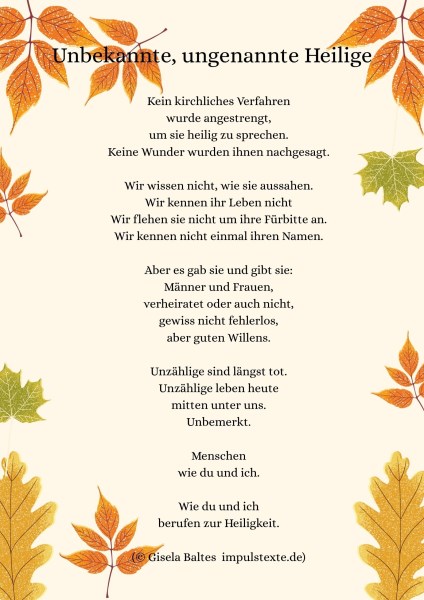 Unbekannte, ungenannte Heilige

Kein kirchliches Verfahren
wurde angestrengt,
um sie heilig zu sprechen.
Keine Wunder wurden ihnen nachgesagt.

Wir wissen nicht, wie sie aussahen.
Wir kennen ihr Leben nicht
Wir flehen sie nicht um ihre Fürbitte an.
Wir kennen nicht einmal ihren Namen.

Aber es gab sie und gibt sie:
Männer und Frauen,
verheiratet oder auch nicht,
gewiss nicht fehlerlos,
aber guten Willens.

Unzählige sind längst tot.
Unzählige leben heute
mitten unter uns.
Unbemerkt.

Menschen
wie du und ich.

Wie du und ich
berufen zur Heiligkeit.

(© Gisela Baltes impulstexte.de)